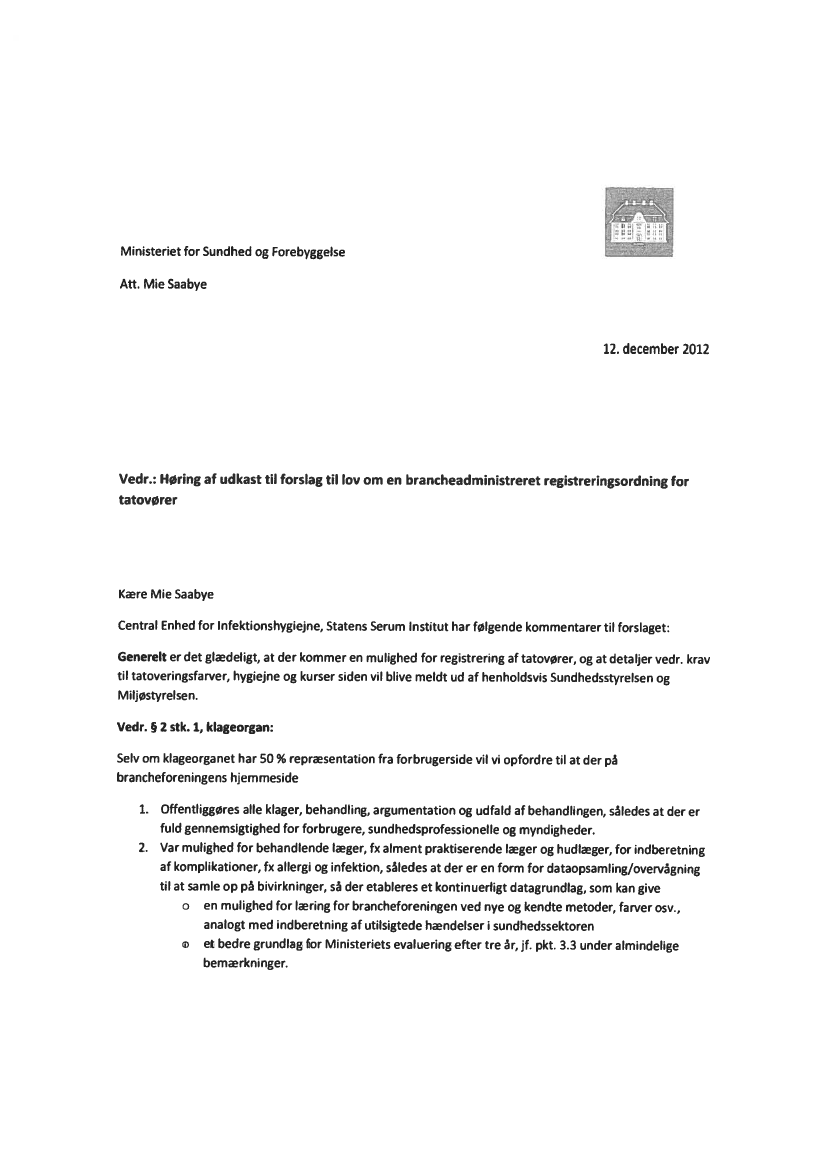 Ministeriet for Sundhed og Forebyggelse

Att. Mie Saabye

12. december 2012

Vedr.: Høring af udkast til forslag til lov om en brancheadministreret registreringsordning for tatovører

Kære Mie Saabye

Central Enhed for Infektionshygiejne, Statens Serum Institut har følgende kommentarer til forslaget:

Generelt er det glædeligt, at der kommer en mulighed for registrering af tatovører, og at detaljer vedr. krav til tatoveringsfarver, hygiejne og kurser siden vil blive meldt ud af henholdsvis Sundhedsstyrelsen og Miljøstyrelsen.

Vedr. § 2 stk. 1, klageorgan:

Selv om klageorganet har 50 % repræsentation fra forbrugerside vil vi opfordre til at der på brancheforeningens hjemmeside

1. Offentliggøres alle klager, behandling, argumentation og udfald af behandlingen, således at der er fuld gennemsigtighed for forbrugere, sundhedsprofessionelle og myndigheder.
2. Var mulighed for behandlende læger, fx alment praktiserende læger og hudlæger, for indberetning af komplikationer, fx allergi og infektion, således at der er en form for dataopsamling/overvågning til at samle op på bivirkninger, så der etableres et kontinuerligt datagrundlag, som kan give
 o en mulighed for læring for brancheforeningen ved nye og kendte metoder, farver osv., analogt med indberetning af utilsigtede hændelser i sundhedssektoren
 o et bedre grundlag for Ministeriets evaluering efter tre år, jf. pkt. 3.3 under almindelige bemærkninger.